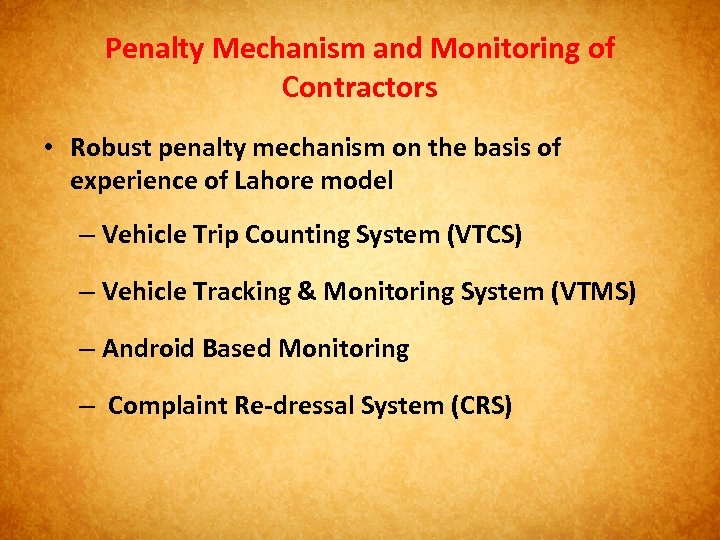 Penalty Mechanism and Monitoring of Contractors

• Robust penalty mechanism on the basis of experience of Lahore model

– Vehicle Trip Counting System (VTCS)

– Vehicle Tracking & Monitoring System (VTMS)

– Android Based Monitoring

– Complaint Re-dressal System (CRS)